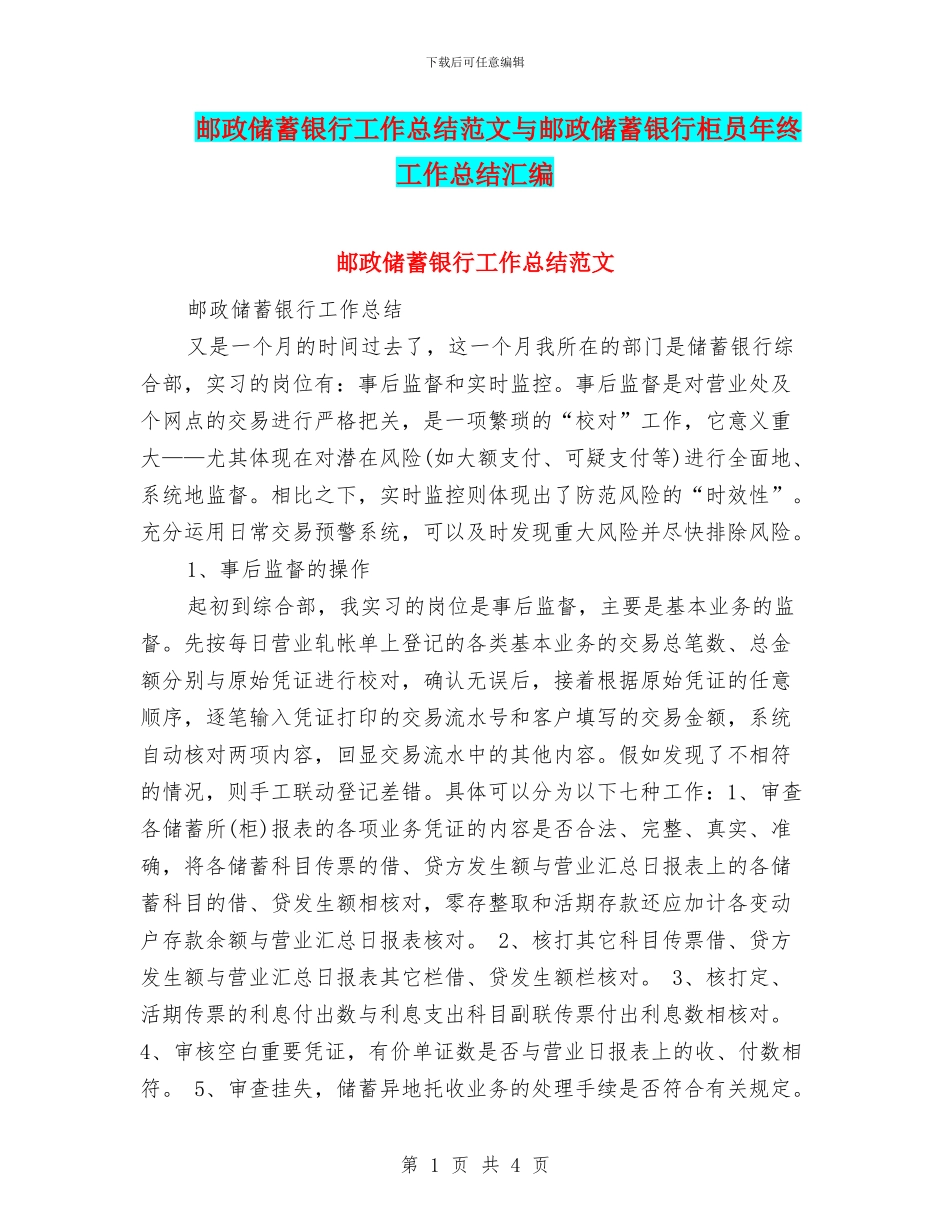 下载后可任意编辑

邮政储蓄银行工作总结范文与邮政储蓄银行柜员年终工作总结汇编

邮政储蓄银行工作总结范文

邮政储蓄银行工作总结

又是一个月的时间过去了，这一个月我所在的部门是储蓄银行综合部，实习的岗位有：事后监督和实时监控。事后监督是对营业处及个网点的交易进行严格把关，是一项繁琐的“校对”工作，它意义重大——尤其体现在对潜在风险(如大额支付、可疑支付等)进行全面地、系统地监督。相比之下，实时监控则体现出了防范风险的“时效性”。充分运用日常交易预警系统，可以及时发现重大风险并尽快排除风险。

1、事后监督的操作

起初到综合部，我实习的岗位是事后监督，主要是基本业务的监督。先按每日营业轧帐单上登记的各类基本业务的交易总笔数、总金额分别与原始凭证进行校对，确认无误后，接着根据原始凭证的任意顺序，逐笔输入凭证打印的交易流水号和客户填写的交易金额，系统自动核对两项内容，回显交易流水中的其他内容。假如发现了不相符的情况，则手工联动登记差错。具体可以分为以下七种工作：1、审查各储蓄所(柜)报表的各项业务凭证的内容是否合法、完整、真实、准确，将各储蓄科目传票的借、贷方发生额与营业汇总日报表上的各储蓄科目的借、贷发生额相核对，零存整取和活期存款还应加计各变动户存款余额与营业汇总日报表核对。 2、核打其它科目传票借、贷方发生额与营业汇总日报表其它栏借、贷发生额栏核对。 3、核打定、活期传票的利息付出数与利息支出科目副联传票付出利息数相核对。 4、审核空白重要凭证，有价单证数是否与营业日报表上的收、付数相符。 5、审查挂失，储蓄异地托收业务的处理手续是否符合有关规定。

第 1 页 共 4 页